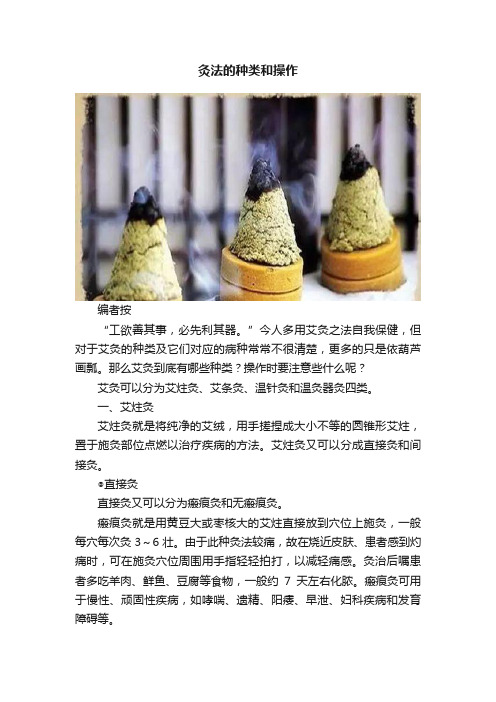 灸法的种类和操作

编者按

“工欲善其事，必先利其器。”今人多用艾灸之法自我保健，但对于艾灸的种类及它们对应的病种常常不很清楚，更多的只是依葫芦画瓢。那么艾灸到底有哪些种类？操作时要注意些什么呢？

艾灸可以分为艾炷灸、艾条灸、温针灸和温灸器灸四类。

一、艾炷灸

艾炷灸就是将纯净的艾绒，用手搓捏成大小不等的圆锥形艾炷，置于施灸部位点燃以治疗疾病的方法。艾炷灸又可以分成直接灸和间接灸。

●直接灸

直接灸又可以分为瘢痕灸和无瘢痕灸。

瘢痕灸就是用黄豆大或枣核大的艾炷直接放到穴位上施灸，一般每穴每次灸 3～6 壮。由于此种灸法较痛，故在烧近皮肤、患者感到灼痛时，可在施灸穴位周围用手指轻轻拍打，以减轻痛感。灸治后嘱患者多吃羊肉、鲜鱼、豆腐等食物，一般约 7 天左右化脓。瘢痕灸可用于慢性、顽固性疾病，如哮喘、遗精、阳痿、早泄、妇科疾病和发育障碍等。